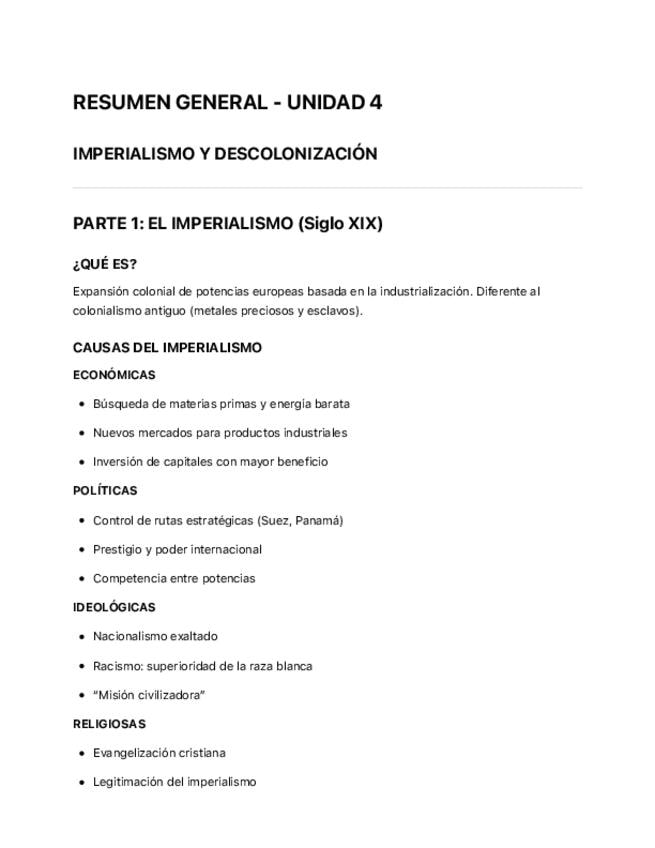 RESUMEN GENERAL - UNIDAD 4

IMPERIALISMO Y DESCOLONIZACIÓN

PARTE 1: EL IMPERIALISMO (Siglo XIX)

¿QUÉ ES?

Expansión colonial de potencias europeas basada en la industrialización. Diferente al colonialismo antiguo (metales preciosos y esclavos).

CAUSAS DEL IMPERIALISMO

ECONÓMICAS

• Búsqueda de materias primas y energía barata

• Nuevos mercados para productos industriales

• Inversión de capitales con mayor beneficio

POLÍTICAS

• Control de rutas estratégicas (Suez, Panamá)

• Prestigio y poder internacional

• Competencia entre potencias

IDEOLÓGICAS

• Nacionalismo exaltado

• Racismo: superioridad de la raza blanca

• "Misión civilizadora"

RELIGIOSAS

• Evangelización cristiana

• Legitimación del imperialismo